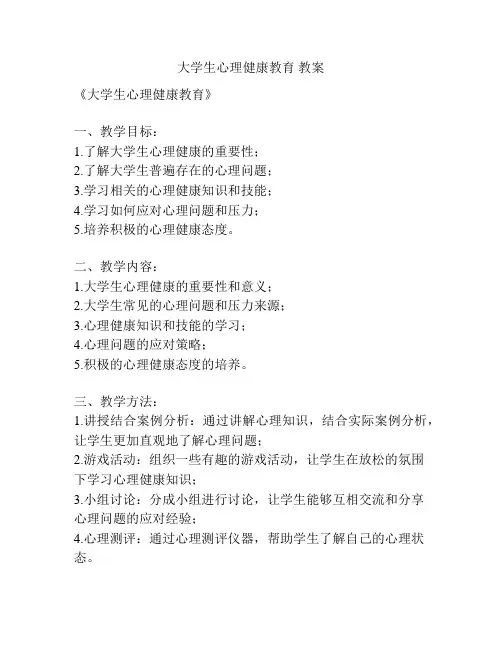 大学生心理健康教育 教案

《大学生心理健康教育》

一、教学目标：
1.了解大学生心理健康的重要性；
2.了解大学生普遍存在的心理问题；
3.学习相关的心理健康知识和技能；
4.学习如何应对心理问题和压力；
5.培养积极的心理健康态度。

二、教学内容：
1.大学生心理健康的重要性和意义；
2.大学生常见的心理问题和压力来源；
3.心理健康知识和技能的学习；
4.心理问题的应对策略；
5.积极的心理健康态度的培养。

三、教学方法：
1.讲授结合案例分析：通过讲解心理知识，结合实际案例分析，让学生更加直观地了解心理问题；
2.游戏活动：组织一些有趣的游戏活动，让学生在放松的氛围下学习心理健康知识；
3.小组讨论：分成小组进行讨论，让学生能够互相交流和分享心理问题的应对经验；
4.心理测评：通过心理测评仪器，帮助学生了解自己的心理状态。